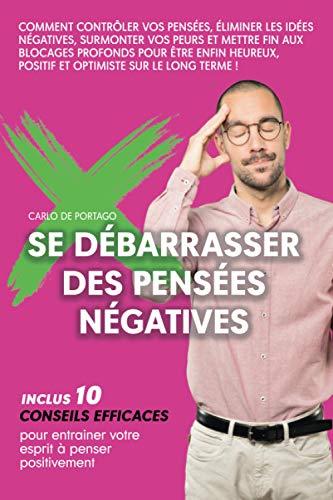 COMMENT CONTRÔLER VOS PENSÉES, ÉLIMINER LES IDÉES NÉGATIVES, SURMONTER VOS PEURS ET METTRE FIN AUX BLOCAGES PROFONDS POUR ÊTRE ENFIN HEUREUX, POSITIF ET OPTIMISTE SUR LE LONG TERME !

CARLO DE PORTAGO

SE DÉBARRASSER DES PENSÉES NÉGATIVES

INCLUS 10 CONSEILS EFFICACES

pour entrainer votre esprit à penser positivement